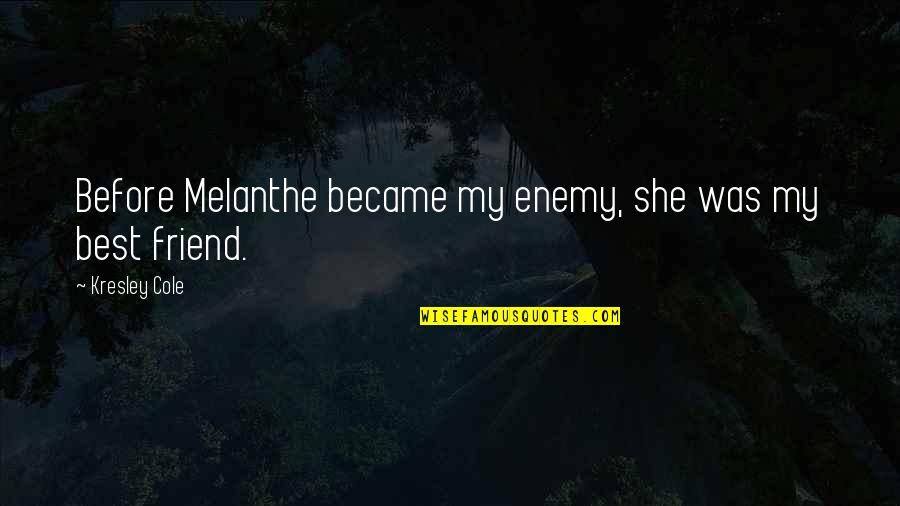 Before Melanthe became my enemy, she was my best friend.

~ Kresley Cole

WISEFAMOUSQUOTES.COM